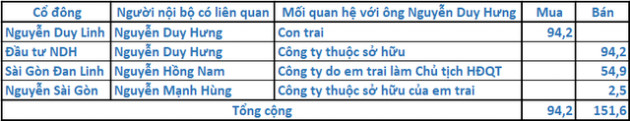 | Cổ đông | Người nội bộ có liên quan | Mối quan hệ với ông Nguyễn Duy Hưng | Mua | Bán |
|---|---|---|---|---|
| Nguyễn Duy Linh | Nguyễn Duy Hưng | Con trai | 94,2 | |
| Đầu tư NDH | Nguyễn Duy Hưng | Công ty thuộc sở hữu | | 94,2 |
| Sài Gòn Đan Linh | Nguyễn Hồng Nam | Công ty do em trai làm Chủ tịch HĐQT | | 54,9 |
| Nguyễn Sài Gòn | Nguyễn Mạnh Hùng | Công ty thuộc sở hữu của em trai | | 2,5 |
| Tổng cộng | | | 94,2 | 151,6 |